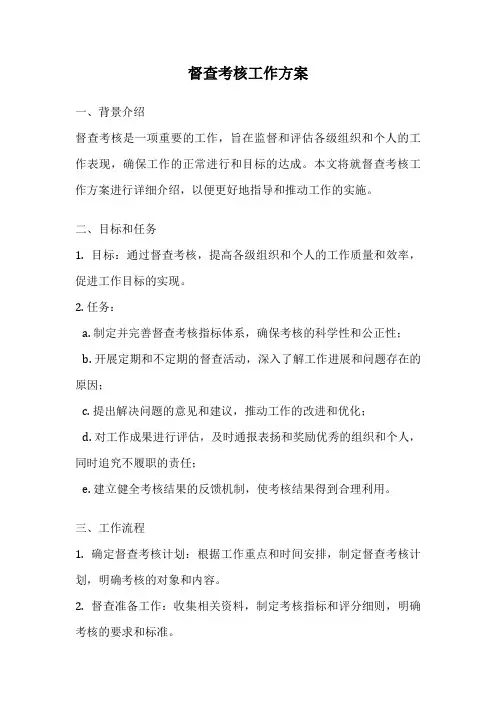 督查考核工作方案

一、背景介绍

督查考核是一项重要的工作，旨在监督和评估各级组织和个人的工作表现，确保工作的正常进行和目标的达成。本文将就督查考核工作方案进行详细介绍，以便更好地指导和推动工作的实施。

二、目标和任务

1. 目标：通过督查考核，提高各级组织和个人的工作质量和效率，促进工作目标的实现。

2. 任务：

a. 制定并完善督查考核指标体系，确保考核的科学性和公正性；

b. 开展定期和不定期的督查活动，深入了解工作进展和问题存在的原因；

c. 提出解决问题的意见和建议，推动工作的改进和优化；

d. 对工作成果进行评估，及时通报表扬和奖励优秀的组织和个人，同时追究不履职的责任；

e. 建立健全考核结果的反馈机制，使考核结果得到合理利用。

三、工作流程

1. 确定督查考核计划：根据工作重点和时间安排，制定督查考核计划，明确考核的对象和内容。

2. 督查准备工作：收集相关资料，制定考核指标和评分细则，明确考核的要求和标准。